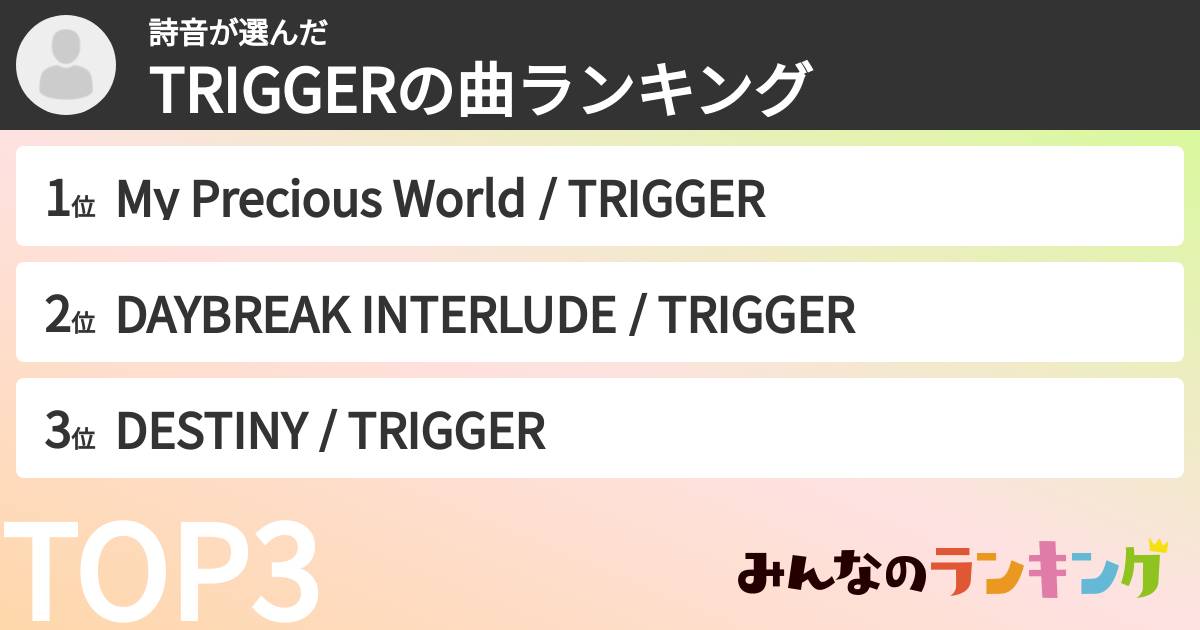 詩音が選んだ
TRIGGERの曲ランキング

1位 My Precious World / TRIGGER

2位 DAYBREAK INTERLUDE / TRIGGER

3位 DESTINY / TRIGGER

TOP3

みんなのランキング